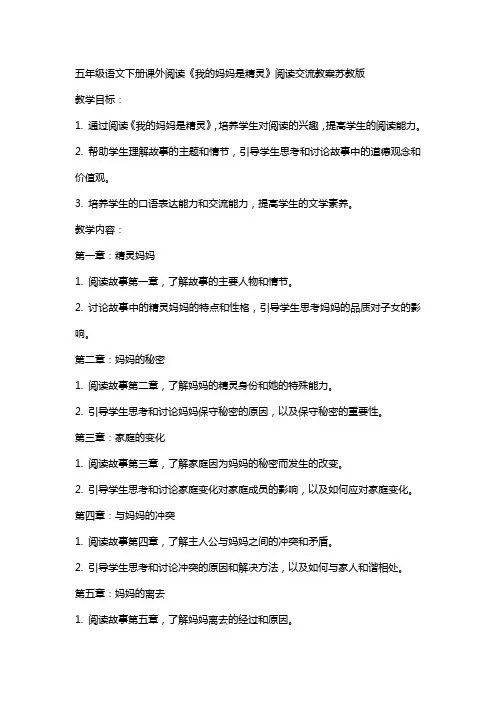 五年级语文下册课外阅读《我的妈妈是精灵》阅读交流教案苏教版

教学目标：

1. 通过阅读《我的妈妈是精灵》，培养学生对阅读的兴趣，提高学生的阅读能力。

2. 帮助学生理解故事的主题和情节，引导学生思考和讨论故事中的道德观念和价值观。

3. 培养学生的口语表达能力和交流能力，提高学生的文学素养。

教学内容：

第一章：精灵妈妈

1. 阅读故事第一章，了解故事的主要人物和情节。

2. 讨论故事中的精灵妈妈的特点和性格，引导学生思考妈妈的品质对子女的影响。

第二章：妈妈的秘密

1. 阅读故事第二章，了解妈妈的精灵身份和她的特殊能力。

2. 引导学生思考和讨论妈妈保守秘密的原因，以及保守秘密的重要性。

第三章：家庭的变化

1. 阅读故事第三章，了解家庭因为妈妈的秘密而发生的改变。

2. 引导学生思考和讨论家庭变化对家庭成员的影响，以及如何应对家庭变化。

第四章：与妈妈的冲突

1. 阅读故事第四章，了解主人公与妈妈之间的冲突和矛盾。

2. 引导学生思考和讨论冲突的原因和解决方法，以及如何与家人和谐相处。

第五章：妈妈的离去

1. 阅读故事第五章，了解妈妈离去的经过和原因。